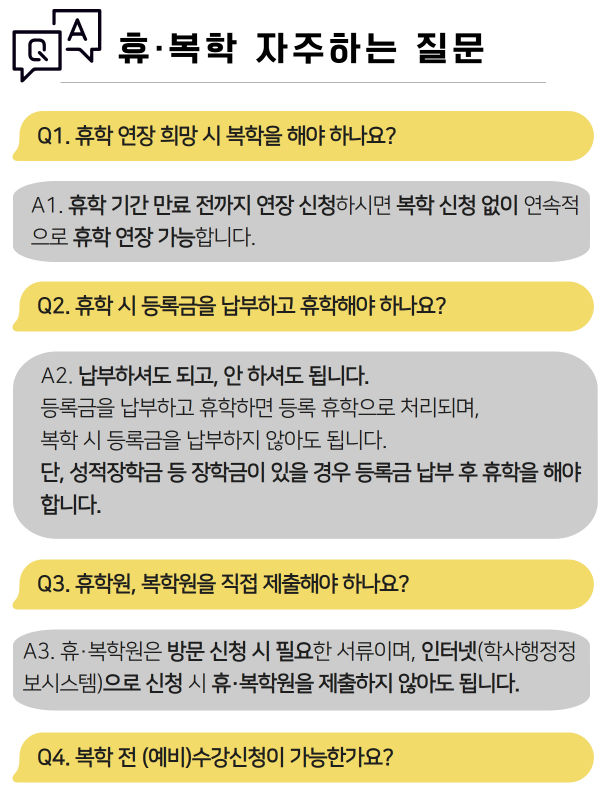 Q A

휴·복학 자주하는 질문

Q1. 휴학 연장 희망 시 복학을 해야 하나요?

A1. 휴학 기간 만료 전까지 연장 신청하시면 복학 신청 없이 연속적으로 휴학 연장 가능합니다.

Q2. 휴학 시 등록금을 납부하고 휴학해야 하나요?

A2. 납부하셔도 되고, 안 하셔도 됩니다.
등록금을 납부하고 휴학하면 등록 휴학으로 처리되며,
복학 시 등록금을 납부하지 않아도 됩니다.
단, 성적장학금 등 장학금이 있을 경우 등록금 납부 후 휴학을 해야 합니다.

Q3. 휴학원, 복학원을 직접 제출해야 하나요?

A3. 휴·복학원은 방문 신청 시 필요한 서류이며, 인터넷(학사행정정보시스템)으로 신청 시 휴·복학원을 제출하지 않아도 됩니다.

Q4. 복학 전 (예비)수강신청이 가능한가요?